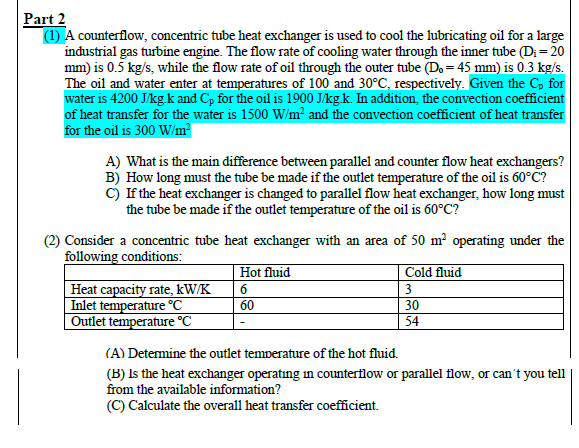 Part 2

(1) A counterflow, concentric tube heat exchanger is used to cool the lubricating oil for a large industrial gas turbine engine. The flow rate of cooling water through the inner tube ($D_i = 20$ mm) is 0.5 kg/s, while the flow rate of oil through the outer tube ($D_o = 45$ mm) is 0.3 kg/s. The oil and water enter at temperatures of 100 and 30°C, respectively. Given the $C_p$ for water is 4200 J/kg.k and $C_p$ for the oil is 1900 J/kg.k. In addition, the convection coefficient of heat transfer for the water is 1500 W/m$^2$ and the convection coefficient of heat transfer for the oil is 300 W/m$^2$

A) What is the main difference between parallel and counter flow heat exchangers?
B) How long must the tube be made if the outlet temperature of the oil is 60°C?
C) If the heat exchanger is changed to parallel flow heat exchanger, how long must the tube be made if the outlet temperature of the oil is 60°C?

(2) Consider a concentric tube heat exchanger with an area of 50 m$^2$ operating under the following conditions:

| | Hot fluid | Cold fluid |
|---|---|---|
| Heat capacity rate, kW/K | 6 | 3 |
| Inlet temperature °C | 60 | 30 |
| Outlet temperature °C | - | 54 |

(A) Determine the outlet temperature of the hot fluid.
(B) Is the heat exchanger operating in counterflow or parallel flow, or can´t you tell from the available information?
(C) Calculate the overall heat transfer coefficient.